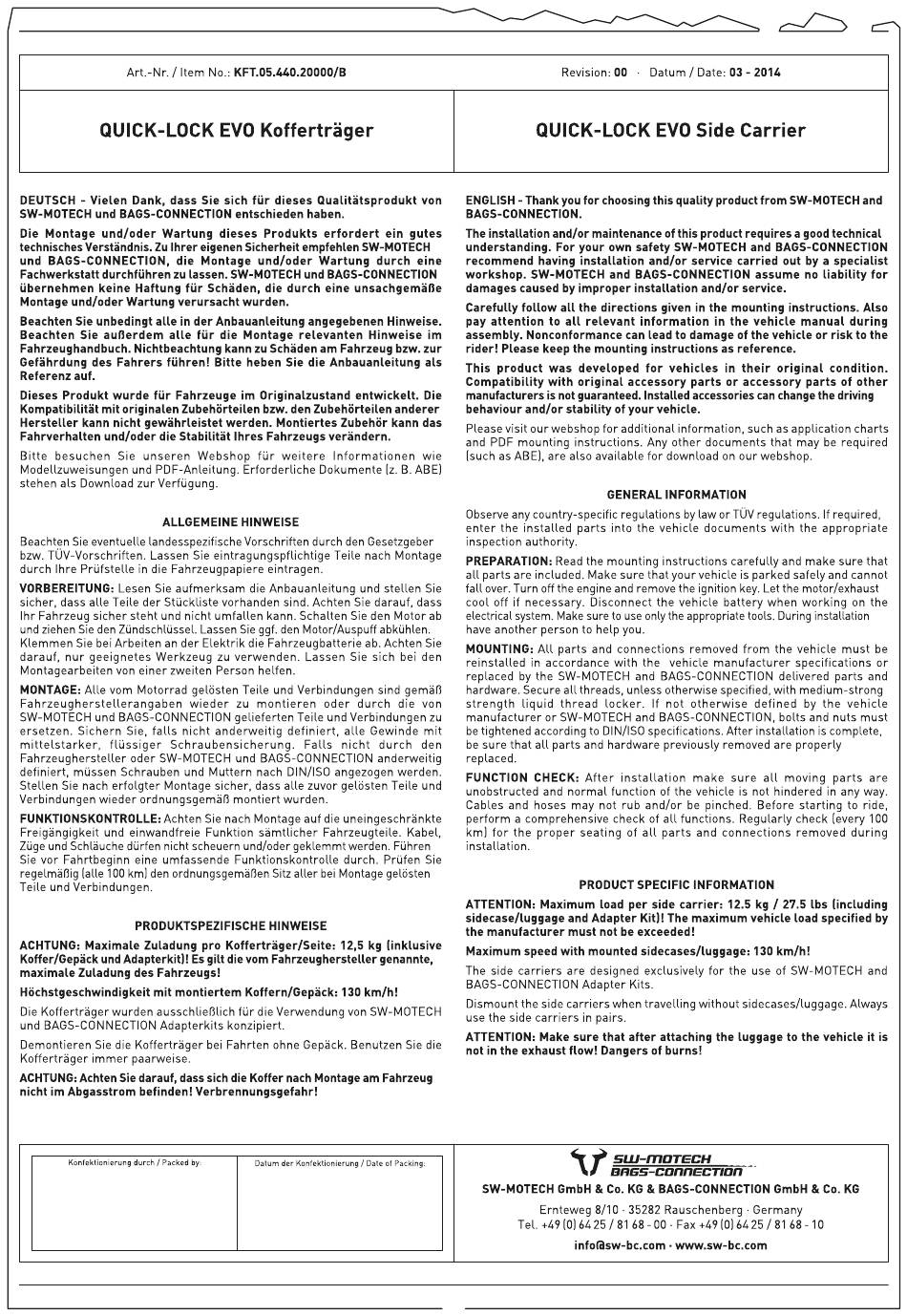 Art.-Nr. / Item No.: KFT.05.440.20000/B

Revision: 00 · Datum / Date: 03 - 2014

QUICK-LOCK EVO Kofferträger

QUICK-LOCK EVO Side Carrier

DEUTSCH - Vielen Dank, dass Sie sich für dieses Qualitätsprodukt von SW-MOTECH und BAGS-CONNECTION entschieden haben.

Die Montage und/oder Wartung dieses Produkts erfordert ein gutes technisches Verständnis. Zu Ihrer eigenen Sicherheit empfehlen SW-MOTECH und BAGS-CONNECTION, die Montage und/oder Wartung durch eine Fachwerkstatt durchführen zu lassen. SW-MOTECH und BAGS-CONNECTION übernehmen keine Haftung für Schäden, die durch eine unsachgemäße Montage und/oder Wartung verursacht wurden.

Beachten Sie unbedingt alle in der Anbauanleitung angegebenen Hinweise. Beachten Sie außerdem alle für die Montage relevanten Hinweise im Fahrzeughandbuch. Nichtbeachtung kann zu Schäden am Fahrzeug bzw. zur Gefährdung des Fahrers führen! Bitte heben Sie die Anbauanleitung als Referenz auf.

Dieses Produkt wurde für Fahrzeuge im Originalzustand entwickelt. Die Kompatibilität mit originalen Zubehörteilen bzw. den Zubehörteilen anderer Hersteller kann nicht gewährleistet werden. Montiertes Zubehör kann das Fahrverhalten und/oder die Stabilität Ihres Fahrzeugs verändern.

Bitte besuchen Sie unseren Webshop für weitere Informationen wie Modellzuweisungen und PDF-Anleitung. Erforderliche Dokumente (z. B. ABE) stehen als Download zur Verfügung.

ALLGEMEINE HINWEISE

Beachten Sie eventuelle landesspezifische Vorschriften durch den Gesetzgeber bzw. TÜV-Vorschriften. Lassen Sie eintragungspflichtige Teile nach Montage durch Ihre Prüfstelle in die Fahrzeugpapiere eintragen.

VORBEREITUNG: Lesen Sie aufmerksam die Anbauanleitung und stellen Sie sicher, dass alle Teile der Stückliste vorhanden sind. Achten Sie darauf, dass Ihr Fahrzeug sicher steht und nicht umfallen kann. Schalten Sie den Motor ab und ziehen Sie den Zündschlüssel. Lassen Sie ggf. den Motor/Auspuff abkühlen. Klemmen Sie bei Arbeiten an der Elektrik die Fahrzeugbatterie ab. Achten Sie darauf, nur geeignetes Werkzeug zu verwenden. Lassen Sie sich bei den Montagearbeiten von einer zweiten Person helfen.

MONTAGE: Alle vom Motorrad gelösten Teile und Verbindungen sind gemäß Fahrzeugherstellerangaben wieder zu montieren oder durch die von SW-MOTECH und BAGS-CONNECTION gelieferten Teile und Verbindungen zu ersetzen. Sichern Sie, falls nicht anderweitig definiert, alle Gewinde mit mittelstarker, flüssiger Schraubensicherung. Falls nicht durch den Fahrzeughersteller oder SW-MOTECH und BAGS-CONNECTION anderweitig definiert, müssen Schrauben und Muttern nach DIN/ISO angezogen werden. Stellen Sie nach erfolgter Montage sicher, dass alle zuvor gelösten Teile und Verbindungen wieder ordnungsgemäß montiert wurden.

FUNKTIONSKONTROLLE: Achten Sie nach Montage auf die uneingeschränkte Freigängigkeit und einwandfreie Funktion sämtlicher Fahrzeugteile. Kabel, Züge und Schläuche dürfen nicht scheuern und/oder geklemmt werden. Führen Sie vor Fahrtbeginn eine umfassende Funktionskontrolle durch. Prüfen Sie regelmäßig (alle 100 km) den ordnungsgemäßen Sitz aller bei Montage gelösten Teile und Verbindungen.

PRODUKTSPEZIFISCHE HINWEISE

ACHTUNG: Maximale Zuladung pro Kofferträger/Seite: 12,5 kg (inklusive Koffer/Gepäck und Adapterkit)! Es gilt die vom Fahrzeughersteller genannte, maximale Zuladung des Fahrzeugs!

Höchstgeschwindigkeit mit montiertem Koffern/Gepäck: 130 km/h!

Die Kofferträger wurden ausschließlich für die Verwendung von SW-MOTECH und BAGS-CONNECTION Adapterkits konzipiert.

Demontieren Sie die Kofferträger bei Fahrten ohne Gepäck. Benutzen Sie die Kofferträger immer paarweise.

ACHTUNG: Achten Sie darauf, dass sich die Koffer nach Montage am Fahrzeug nicht im Abgasstrom befinden! Verbrennungsgefahr!

ENGLISH - Thank you for choosing this quality product from SW-MOTECH and BAGS-CONNECTION.

The installation and/or maintenance of this product requires a good technical understanding. For your own safety SW-MOTECH and BAGS-CONNECTION recommend having installation and/or service carried out by a specialist workshop. SW-MOTECH and BAGS-CONNECTION assume no liability for damages caused by improper installation and/or service.

Carefully follow all the directions given in the mounting instructions. Also pay attention to all relevant information in the vehicle manual during assembly. Nonconformance can lead to damage of the vehicle or risk to the rider! Please keep the mounting instructions as reference.

This product was developed for vehicles in their original condition. Compatibility with original accessory parts or accessory parts of other manufacturers is not guaranteed. Installed accessories can change the driving behaviour and/or stability of your vehicle.

Please visit our webshop for additional information, such as application charts and PDF mounting instructions. Any other documents that may be required (such as ABE), are also available for download on our webshop.

GENERAL INFORMATION

Observe any country-specific regulations by law or TÜV regulations. If required, enter the installed parts into the vehicle documents with the appropriate inspection authority.

PREPARATION: Read the mounting instructions carefully and make sure that all parts are included. Make sure that your vehicle is parked safely and cannot fall over. Turn off the engine and remove the ignition key. Let the motor/exhaust cool off if necessary. Disconnect the vehicle battery when working on the electrical system. Make sure to use only the appropriate tools. During installation have another person to help you.

MOUNTING: All parts and connections removed from the vehicle must be reinstalled in accordance with the vehicle manufacturer specifications or replaced by the SW-MOTECH and BAGS-CONNECTION delivered parts and hardware. Secure all threads, unless otherwise specified, with medium-strong strength liquid thread locker. If not otherwise defined by the vehicle manufacturer or SW-MOTECH and BAGS-CONNECTION, bolts and nuts must be tightened according to DIN/ISO specifications. After installation is complete, be sure that all parts and hardware previously removed are properly replaced.

FUNCTION CHECK: After installation make sure all moving parts are unobstructed and normal function of the vehicle is not hindered in any way. Cables and hoses may not rub and/or be pinched. Before starting to ride, perform a comprehensive check of all functions. Regularly check (every 100 km) for the proper seating of all parts and connections removed during installation.

PRODUCT SPECIFIC INFORMATION

ATTENTION: Maximum load per side carrier: 12.5 kg / 27.5 lbs (including sidecase/luggage and Adapter Kit)! The maximum vehicle load specified by the manufacturer must not be exceeded!

Maximum speed with mounted sidecases/luggage: 130 km/h!

The side carriers are designed exclusively for the use of SW-MOTECH and BAGS-CONNECTION Adapter Kits.

Dismount the side carriers when travelling without sidecases/luggage. Always use the side carriers in pairs.

ATTENTION: Make sure that after attaching the luggage to the vehicle it is not in the exhaust flow! Dangers of burns!

Konfektionierung durch / Packed by:

Datum der Konfektionierung / Date of Packing:

SW-MOTECH
BAGS-CONNECTION

SW-MOTECH GmbH & Co. KG & BAGS-CONNECTION GmbH & Co. KG

Ernteweg 8/10 · 35282 Rauschenberg · Germany
Tel. +49 (0) 64 25 / 81 68 - 00 · Fax +49 (0) 64 25 / 81 68 - 10

info@sw-bc.com · www.sw-bc.com